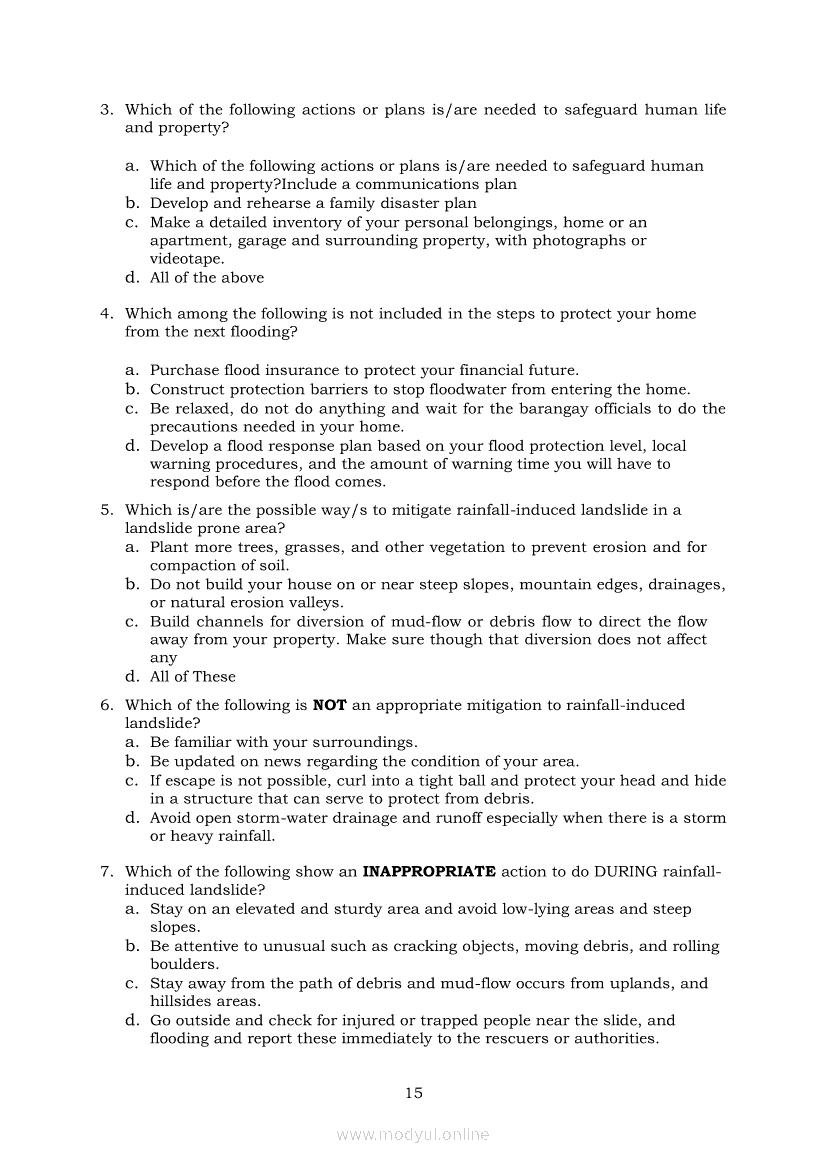 3. Which of the following actions or plans is/are needed to safeguard human life and property?

a. Which of the following actions or plans is/are needed to safeguard human life and property?Include a communications plan
b. Develop and rehearse a family disaster plan
c. Make a detailed inventory of your personal belongings, home or an apartment, garage and surrounding property, with photographs or videotape.
d. All of the above

4. Which among the following is not included in the steps to protect your home from the next flooding?

a. Purchase flood insurance to protect your financial future.
b. Construct protection barriers to stop floodwater from entering the home.
c. Be relaxed, do not do anything and wait for the barangay officials to do the precautions needed in your home.
d. Develop a flood response plan based on your flood protection level, local warning procedures, and the amount of warning time you will have to respond before the flood comes.

5. Which is/are the possible way/s to mitigate rainfall-induced landslide in a landslide prone area?
a. Plant more trees, grasses, and other vegetation to prevent erosion and for compaction of soil.
b. Do not build your house on or near steep slopes, mountain edges, drainages, or natural erosion valleys.
c. Build channels for diversion of mud-flow or debris flow to direct the flow away from your property. Make sure though that diversion does not affect any
d. All of These

6. Which of the following is **NOT** an appropriate mitigation to rainfall-induced landslide?
a. Be familiar with your surroundings.
b. Be updated on news regarding the condition of your area.
c. If escape is not possible, curl into a tight ball and protect your head and hide in a structure that can serve to protect from debris.
d. Avoid open storm-water drainage and runoff especially when there is a storm or heavy rainfall.

7. Which of the following show an **INAPPROPRIATE** action to do DURING rainfall-induced landslide?
a. Stay on an elevated and sturdy area and avoid low-lying areas and steep slopes.
b. Be attentive to unusual such as cracking objects, moving debris, and rolling boulders.
c. Stay away from the path of debris and mud-flow occurs from uplands, and hillsides areas.
d. Go outside and check for injured or trapped people near the slide, and flooding and report these immediately to the rescuers or authorities.

15

www.modyul.online